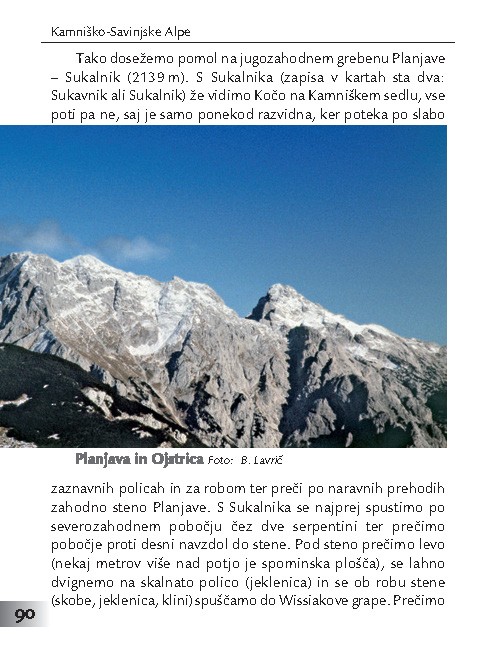 Kamniško-Savinjske Alpe

Tako dosežemo pomol na jugozahodnem grebenu Planjave – Sukalnik (2139 m). S Sukalnika (zapisa v kartah sta dva: Sukavnik ali Sukalnik) že vidimo Kočo na Kamniškem sedlu, vse poti pa ne, saj je samo ponekod razvidna, ker poteka po slabo

Planjava in Ojstrica Foto: B. Lavrič

zaznavnih policah in za robom ter preči po naravnih prehodih zahodno steno Planjave. S Sukalnika se najprej spustimo po severozahodnem pobočju čez dve serpentini ter prečimo pobočje proti desni navzdol do stene. Pod steno prečimo levo (nekaj metrov više nad potjo je spominska plošča), se lahno dvignemo na skalnato polico (jeklenica) in se ob robu stene (skobe, jeklenica, klini) spuščamo do Wissiakove grape. Prečimo

90